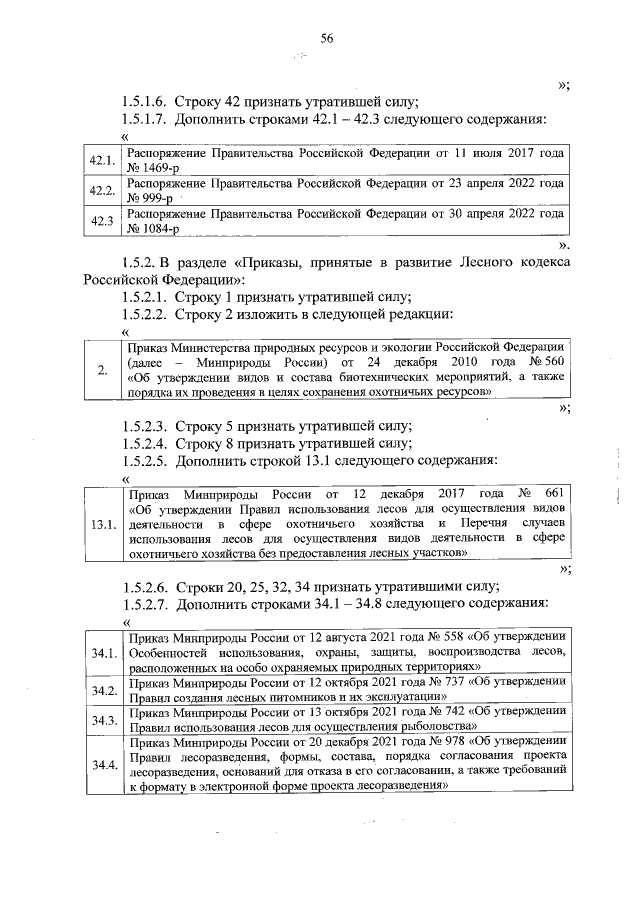 56

»;

1.5.1.6. Строку 42 признать утратившей силу;

1.5.1.7. Дополнить строками 42.1 – 42.3 следующего содержания:

«

| 42.1. | Распоряжение Правительства Российской Федерации от 11 июля 2017 года № 1469-р |
|---|---|
| 42.2. | Распоряжение Правительства Российской Федерации от 23 апреля 2022 года № 999-р |
| 42.3 | Распоряжение Правительства Российской Федерации от 30 апреля 2022 года № 1084-р |

».

1.5.2. В разделе «Приказы, принятые в развитие Лесного кодекса Российской Федерации»:

1.5.2.1. Строку 1 признать утратившей силу;

1.5.2.2. Строку 2 изложить в следующей редакции:

«

| 2. | Приказ Министерства природных ресурсов и экологии Российской Федерации (далее – Минприроды России) от 24 декабря 2010 года № 560 «Об утверждении видов и состава биотехнических мероприятий, а также порядка их проведения в целях сохранения охотничьих ресурсов» |
|---|---|

»;

1.5.2.3. Строку 5 признать утратившей силу;

1.5.2.4. Строку 8 признать утратившей силу;

1.5.2.5. Дополнить строкой 13.1 следующего содержания:

«

| 13.1. | Приказ Минприроды России от 12 декабря 2017 года № 661 «Об утверждении Правил использования лесов для осуществления видов деятельности в сфере охотничьего хозяйства и Перечня случаев использования лесов для осуществления видов деятельности в сфере охотничьего хозяйства без предоставления лесных участков» |
|---|---|

»;

1.5.2.6. Строки 20, 25, 32, 34 признать утратившими силу;

1.5.2.7. Дополнить строками 34.1 – 34.8 следующего содержания:

«

| 34.1. | Приказ Минприроды России от 12 августа 2021 года № 558 «Об утверждении Особенностей использования, охраны, защиты, воспроизводства лесов, расположенных на особо охраняемых природных территориях» |
|---|---|
| 34.2. | Приказ Минприроды России от 12 октября 2021 года № 737 «Об утверждении Правил создания лесных питомников и их эксплуатации» |
| 34.3. | Приказ Минприроды России от 13 октября 2021 года № 742 «Об утверждении Правил использования лесов для осуществления рыболовства» |
| 34.4. | Приказ Минприроды России от 20 декабря 2021 года № 978 «Об утверждении Правил лесоразведения, формы, состава, порядка согласования проекта лесоразведения, оснований для отказа в его согласовании, а также требований к формату в электронной форме проекта лесоразведения» |